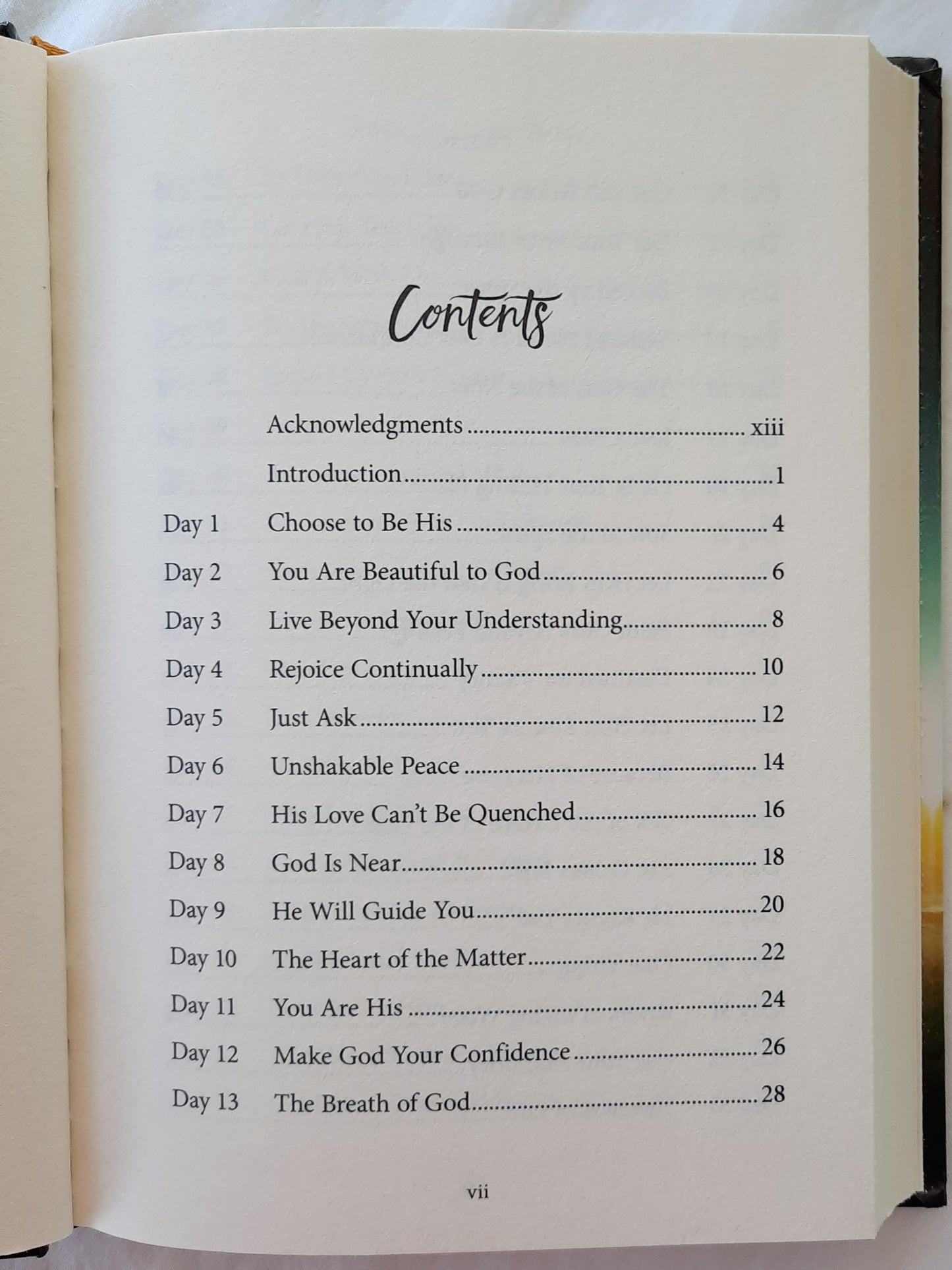 Contents

Acknowledgments xiii

Introduction 1

Day 1 Choose to Be His 4

Day 2 You Are Beautiful to God 6

Day 3 Live Beyond Your Understanding 8

Day 4 Rejoice Continually 10

Day 5 Just Ask 12

Day 6 Unshakable Peace 14

Day 7 His Love Can't Be Quenched 16

Day 8 God Is Near 18

Day 9 He Will Guide You 20

Day 10 The Heart of the Matter 22

Day 11 You Are His 24

Day 12 Make God Your Confidence 26

Day 13 The Breath of God 28

vii